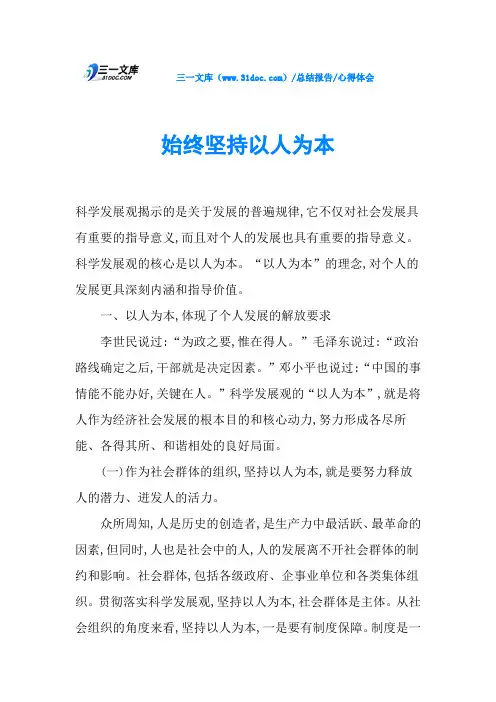 三一文库
31DOC.COM

三一文库（www.31doc.com）/总结报告/心得体会

始终坚持以人为本

科学发展观揭示的是关于发展的普遍规律,它不仅对社会发展具有重要的指导意义,而且对个人的发展也具有重要的指导意义。科学发展观的核心是以人为本。“以人为本”的理念,对个人的发展更具深刻内涵和指导价值。

一、以人为本,体现了个人发展的解放要求

李世民说过:“为政之要,惟在得人。”毛泽东说过:“政治路线确定之后,干部就是决定因素。”邓小平也说过:“中国的事情能不能办好,关键在人。”科学发展观的“以人为本”,就是将人作为经济社会发展的根本目的和核心动力,努力形成各尽所能、各得其所、和谐相处的良好局面。

(一)作为社会群体的组织,坚持以人为本,就是要努力释放人的潜力、迸发人的活力。

众所周知,人是历史的创造者,是生产力中最活跃、最革命的因素,但同时,人也是社会中的人,人的发展离不开社会群体的制约和影响。社会群体,包括各级政府、企事业单位和各类集体组织。贯彻落实科学发展观,坚持以人为本,社会群体是主体。从社会组织的角度来看,坚持以人为本,一是要有制度保障。制度是一